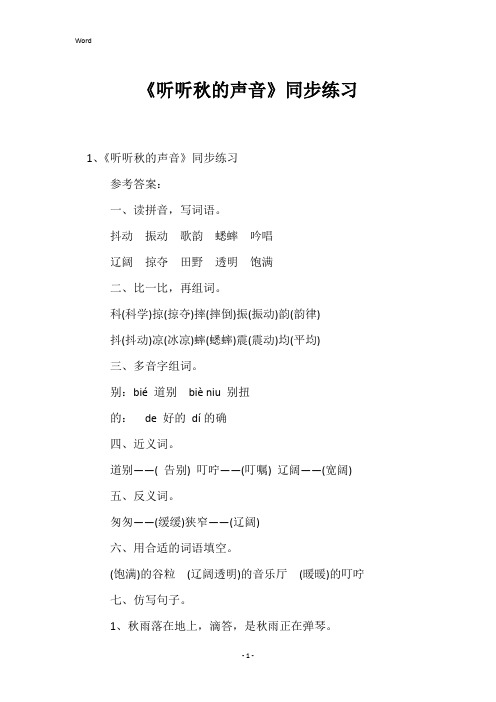 Word

《听听秋的声音》同步练习

1、《听听秋的声音》同步练习

参考答案：

一、读拼音，写词语。

抖动 振动 歌韵 蟋蟀 吟唱

辽阔 掠夺 田野 透明 饱满

二、比一比，再组词。

科(科学)掠(掠夺)摔(摔倒)振(振动)韵(韵律)

抖(抖动)凉(冰凉)蟀(蟋蟀)震(震动)均(平均)

三、多音字组词。

别：bié 道别 biè niu 别扭

的： de 好的 dí 的确

四、近义词。

道别——( 告别) 叮咛——(叮嘱) 辽阔——(宽阔)

五、反义词。

匆匆——(缓缓)狭窄——(辽阔)

六、用合适的词语填空。

(饱满)的谷粒 (辽阔透明)的音乐厅 (暖暖)的叮咛

七、仿写句子。

1、秋雨落在地上，滴答，是秋雨正在弹琴。

- 1 -